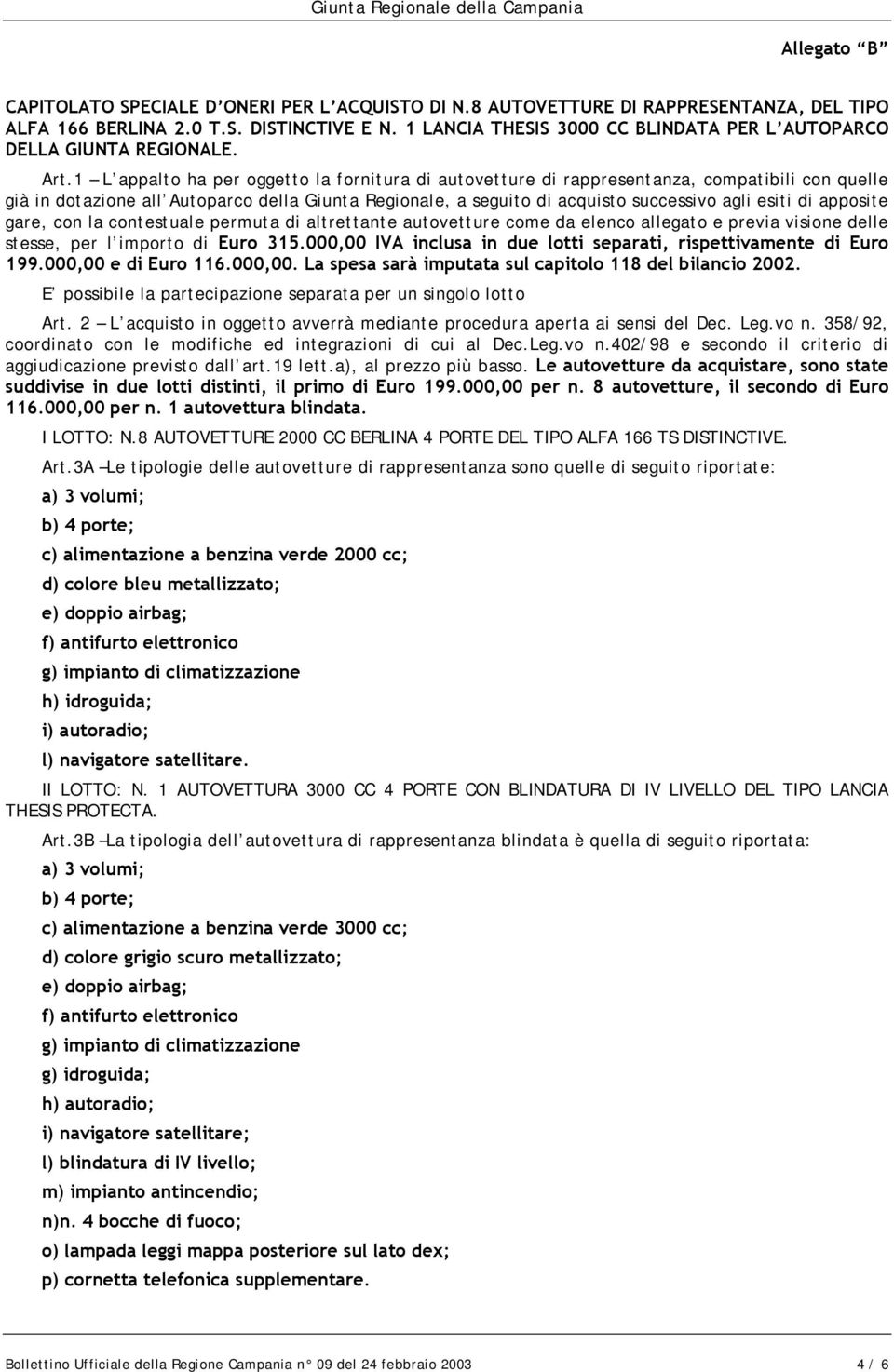 Giunta Regionale della Campania

Allegato "B"

CAPITOLATO SPECIALE D'ONERI PER L'ACQUISTO DI N.8 AUTOVETTURE DI RAPPRESENTANZA, DEL TIPO ALFA 166 BERLINA 2.0 T.S. DISTINCTIVE E N. 1 LANCIA THESIS 3000 CC BLINDATA PER L'AUTOPARCO DELLA GIUNTA REGIONALE.

Art.1 – L'appalto ha per oggetto la fornitura di autovetture di rappresentanza, compatibili con quelle già in dotazione all'Autoparco della Giunta Regionale, a seguito di acquisto successivo agli esiti di apposite gare, con la contestuale permuta di altrettante autovetture come da elenco allegato e previa visione delle stesse, per l'importo di Euro 315.000,00 IVA inclusa in due lotti separati, rispettivamente di Euro 199.000,00 e di Euro 116.000,00. La spesa sarà imputata sul capitolo 118 del bilancio 2002.

E' possibile la partecipazione separata per un singolo lotto

Art. 2 – L'acquisto in oggetto avverrà mediante procedura aperta ai sensi del Dec. Leg.vo n. 358/92, coordinato con le modifiche ed integrazioni di cui al Dec.Leg.vo n.402/98 e secondo il criterio di aggiudicazione previsto dall'art.19 lett.a), al prezzo più basso. Le autovetture da acquistare, sono state suddivise in due lotti distinti, il primo di Euro 199.000,00 per n. 8 autovetture, il secondo di Euro 116.000,00 per n. 1 autovettura blindata.

I LOTTO: N.8 AUTOVETTURE 2000 CC BERLINA 4 PORTE DEL TIPO ALFA 166 TS DISTINCTIVE.

Art.3A – Le tipologie delle autovetture di rappresentanza sono quelle di seguito riportate:

a) 3 volumi;

b) 4 porte;

c) alimentazione a benzina verde 2000 cc;

d) colore bleu metallizzato;

e) doppio airbag;

f) antifurto elettronico

g) impianto di climatizzazione

h) idroguida;

i) autoradio;

l) navigatore satellitare.

II LOTTO: N. 1 AUTOVETTURA 3000 CC 4 PORTE CON BLINDATURA DI IV LIVELLO DEL TIPO LANCIA THESIS PROTECTA.

Art.3B – La tipologia dell'autovettura di rappresentanza blindata è quella di seguito riportata:

a) 3 volumi;

b) 4 porte;

c) alimentazione a benzina verde 3000 cc;

d) colore grigio scuro metallizzato;

e) doppio airbag;

f) antifurto elettronico

g) impianto di climatizzazione

g) idroguida;

h) autoradio;

i) navigatore satellitare;

l) blindatura di IV livello;

m) impianto antincendio;

n)n. 4 bocche di fuoco;

o) lampada leggi mappa posteriore sul lato dex;

p) cornetta telefonica supplementare.

Bollettino Ufficiale della Regione Campania n° 09 del 24 febbraio 2003 4 / 6